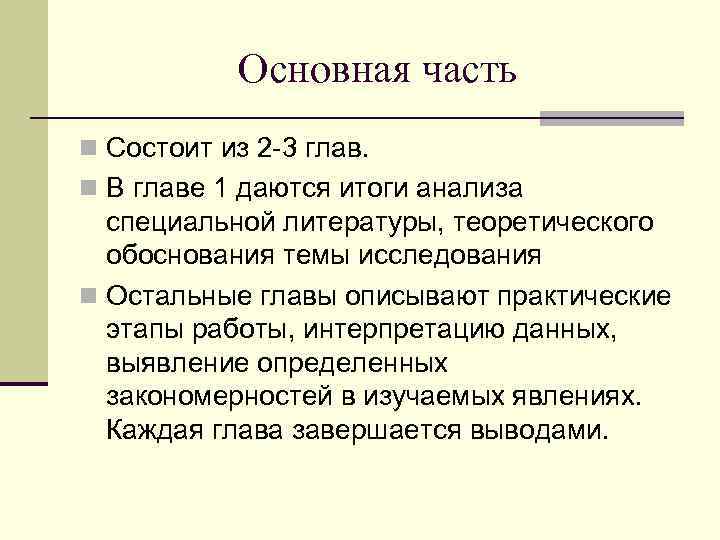 Основная часть

Состоит из 2-3 глав.

В главе 1 даются итоги анализа специальной литературы, теоретического обоснования темы исследования

Остальные главы описывают практические этапы работы, интерпретацию данных, выявление определенных закономерностей в изучаемых явлениях. Каждая глава завершается выводами.